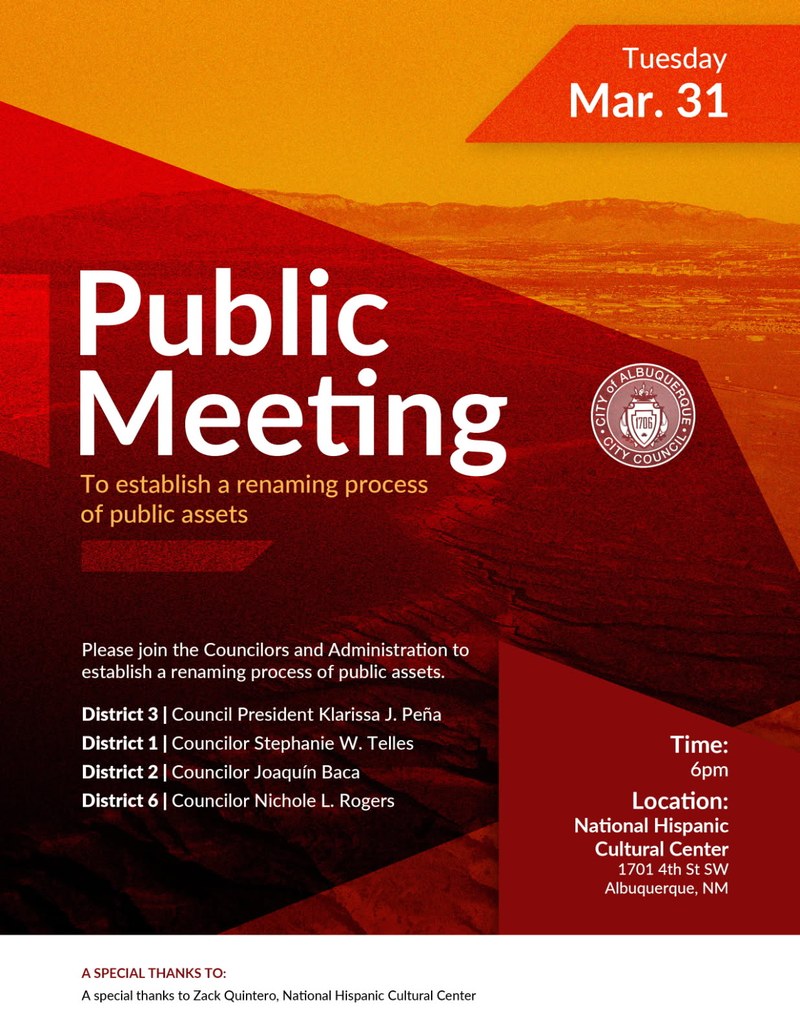 Tuesday
Mar. 31

Public Meeting

To establish a renaming process of public assets

CITY of ALBUQUERQUE
1706
CITY COUNCIL

Please join the Councilors and Administration to establish a renaming process of public assets.

District 3 | Council President Klarissa J. Peña
District 1 | Councilor Stephanie W. Telles
District 2 | Councilor Joaquín Baca
District 6 | Councilor Nichole L. Rogers

Time:
6pm
Location:
National Hispanic Cultural Center
1701 4th St SW
Albuquerque, NM

A SPECIAL THANKS TO:
A special thanks to Zack Quintero, National Hispanic Cultural Center